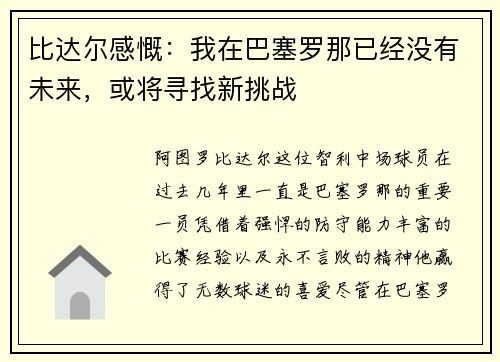 比达尔感慨：我在巴塞罗那已经没有未来，或将寻找新挑战

阿图罗比达尔这位智利中场球员在过去几年里一直是巴塞罗那的重要一员凭借着强悍的防守能力丰富的比赛经验以及永不言败的精神他赢得了无数球迷的喜爱尽管在巴塞罗